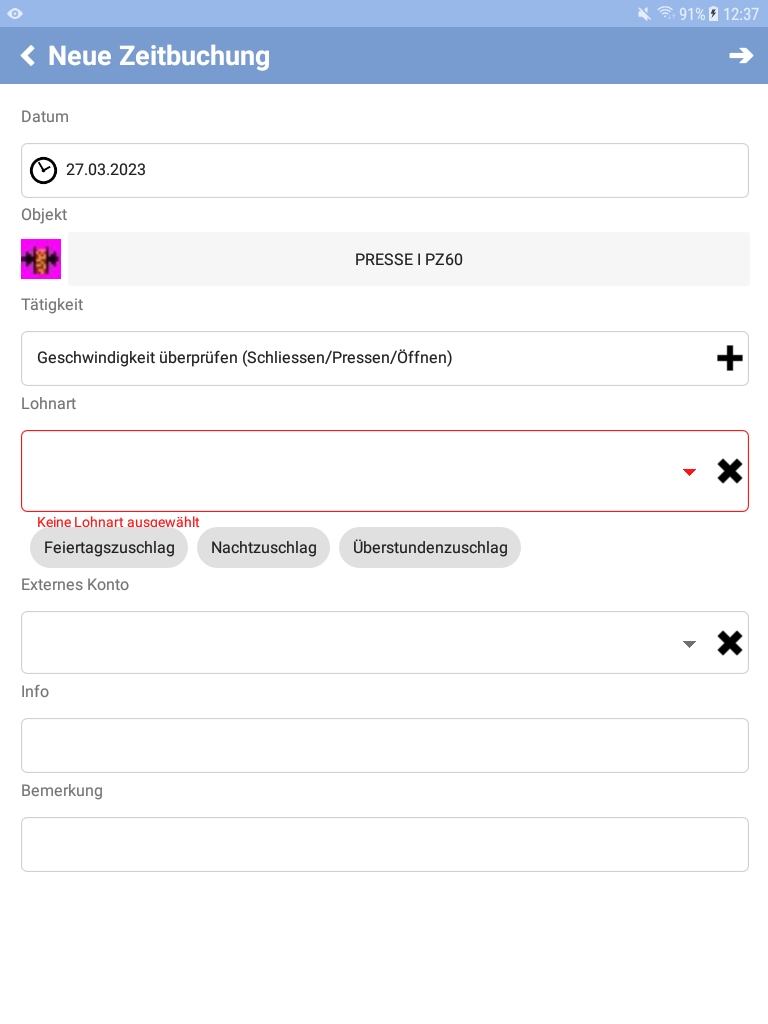 91% 12:37

Neue Zeitbuchung

Datum

27.03.2023

Objekt

PRESSE I PZ60

Tätigkeit

Geschwindigkeit überprüfen (Schliessen/Pressen/Öffnen)

Lohnart

Keine Lohnart ausgewählt

Feiertagszuschlag

Nachtzuschlag

Überstundenzuschlag

Externes Konto

Info

Bemerkung